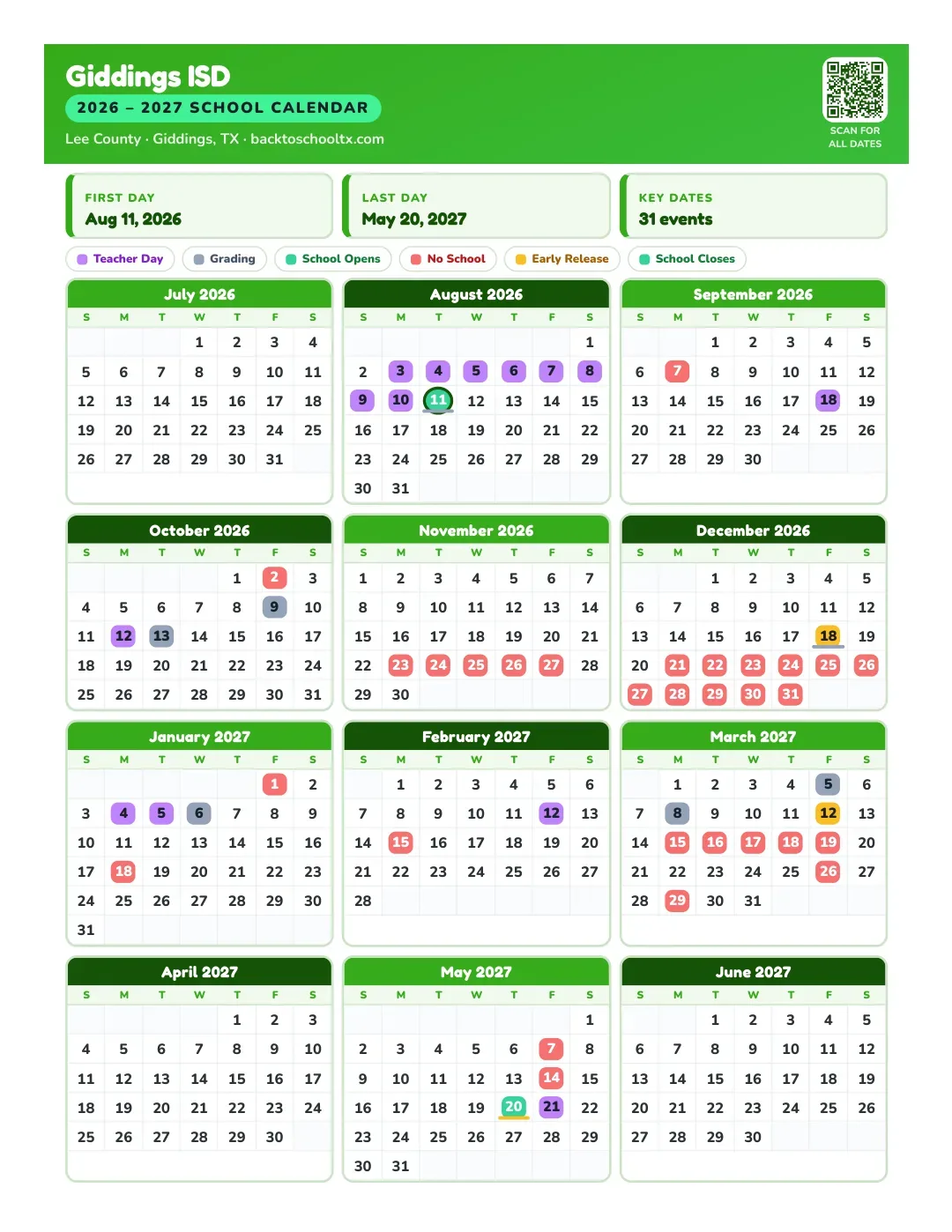 Giddings ISD
2026 – 2027 SCHOOL CALENDAR
Lee County · Giddings, TX · backtoschooltx.com

SCAN FOR
ALL DATES

FIRST DAY
Aug 11, 2026

LAST DAY
May 20, 2027

KEY DATES
31 events

Teacher Day
Grading
School Opens
No School
Early Release
School Closes

July 2026

| S | M | T | W | T | F | S |
|---|---|---|---|---|---|---|
| | | | 1 | 2 | 3 | 4 |
| 5 | 6 | 7 | 8 | 9 | 10 | 11 |
| 12 | 13 | 14 | 15 | 16 | 17 | 18 |
| 19 | 20 | 21 | 22 | 23 | 24 | 25 |
| 26 | 27 | 28 | 29 | 30 | 31 | |

August 2026

| S | M | T | W | T | F | S |
|---|---|---|---|---|---|---|
| | | | | | | 1 |
| 2 | 3 | 4 | 5 | 6 | 7 | 8 |
| 9 | 10 | 11 | 12 | 13 | 14 | 15 |
| 16 | 17 | 18 | 19 | 20 | 21 | 22 |
| 23 | 24 | 25 | 26 | 27 | 28 | 29 |
| 30 | 31 | | | | | |

September 2026

| S | M | T | W | T | F | S |
|---|---|---|---|---|---|---|
| | | 1 | 2 | 3 | 4 | 5 |
| 6 | 7 | 8 | 9 | 10 | 11 | 12 |
| 13 | 14 | 15 | 16 | 17 | 18 | 19 |
| 20 | 21 | 22 | 23 | 24 | 25 | 26 |
| 27 | 28 | 29 | 30 | | | |

October 2026

| S | M | T | W | T | F | S |
|---|---|---|---|---|---|---|
| | | | | 1 | 2 | 3 |
| 4 | 5 | 6 | 7 | 8 | 9 | 10 |
| 11 | 12 | 13 | 14 | 15 | 16 | 17 |
| 18 | 19 | 20 | 21 | 22 | 23 | 24 |
| 25 | 26 | 27 | 28 | 29 | 30 | 31 |

November 2026

| S | M | T | W | T | F | S |
|---|---|---|---|---|---|---|
| 1 | 2 | 3 | 4 | 5 | 6 | 7 |
| 8 | 9 | 10 | 11 | 12 | 13 | 14 |
| 15 | 16 | 17 | 18 | 19 | 20 | 21 |
| 22 | 23 | 24 | 25 | 26 | 27 | 28 |
| 29 | 30 | | | | | |

December 2026

| S | M | T | W | T | F | S |
|---|---|---|---|---|---|---|
| | | 1 | 2 | 3 | 4 | 5 |
| 6 | 7 | 8 | 9 | 10 | 11 | 12 |
| 13 | 14 | 15 | 16 | 17 | 18 | 19 |
| 20 | 21 | 22 | 23 | 24 | 25 | 26 |
| 27 | 28 | 29 | 30 | 31 | | |

January 2027

| S | M | T | W | T | F | S |
|---|---|---|---|---|---|---|
| | | | | | 1 | 2 |
| 3 | 4 | 5 | 6 | 7 | 8 | 9 |
| 10 | 11 | 12 | 13 | 14 | 15 | 16 |
| 17 | 18 | 19 | 20 | 21 | 22 | 23 |
| 24 | 25 | 26 | 27 | 28 | 29 | 30 |
| 31 | | | | | | |

February 2027

| S | M | T | W | T | F | S |
|---|---|---|---|---|---|---|
| | 1 | 2 | 3 | 4 | 5 | 6 |
| 7 | 8 | 9 | 10 | 11 | 12 | 13 |
| 14 | 15 | 16 | 17 | 18 | 19 | 20 |
| 21 | 22 | 23 | 24 | 25 | 26 | 27 |
| 28 | | | | | | |

March 2027

| S | M | T | W | T | F | S |
|---|---|---|---|---|---|---|
| | 1 | 2 | 3 | 4 | 5 | 6 |
| 7 | 8 | 9 | 10 | 11 | 12 | 13 |
| 14 | 15 | 16 | 17 | 18 | 19 | 20 |
| 21 | 22 | 23 | 24 | 25 | 26 | 27 |
| 28 | 29 | 30 | 31 | | | |

April 2027

| S | M | T | W | T | F | S |
|---|---|---|---|---|---|---|
| | | | | 1 | 2 | 3 |
| 4 | 5 | 6 | 7 | 8 | 9 | 10 |
| 11 | 12 | 13 | 14 | 15 | 16 | 17 |
| 18 | 19 | 20 | 21 | 22 | 23 | 24 |
| 25 | 26 | 27 | 28 | 29 | 30 | |

May 2027

| S | M | T | W | T | F | S |
|---|---|---|---|---|---|---|
| | | | | | | 1 |
| 2 | 3 | 4 | 5 | 6 | 7 | 8 |
| 9 | 10 | 11 | 12 | 13 | 14 | 15 |
| 16 | 17 | 18 | 19 | 20 | 21 | 22 |
| 23 | 24 | 25 | 26 | 27 | 28 | 29 |
| 30 | 31 | | | | | |

June 2027

| S | M | T | W | T | F | S |
|---|---|---|---|---|---|---|
| | | 1 | 2 | 3 | 4 | 5 |
| 6 | 7 | 8 | 9 | 10 | 11 | 12 |
| 13 | 14 | 15 | 16 | 17 | 18 | 19 |
| 20 | 21 | 22 | 23 | 24 | 25 | 26 |
| 27 | 28 | 29 | 30 | | | |